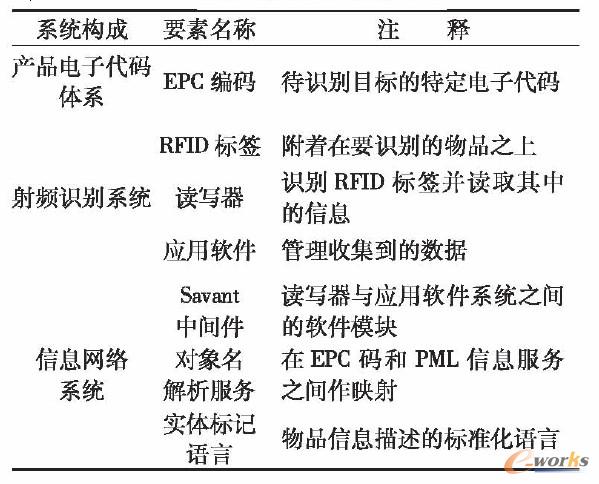 | 系统构成 | 要素名称 | 注　　释 |
|---|---|---|
| 产品电子代码体系 | EPC 编码 | 待识别目标的特定电子代码 |
| 射频识别系统 | RFID 标签 | 附着在要识别的物品之上 |
| | 读写器 | 识别 RFID 标签并读取其中的信息 |
| | 应用软件 | 管理收集到的数据 |
| 信息网络系统 | Savant 中间件 | 读写器与应用软件系统之间的软件模块 |
| | 对象名解析服务 | 在 EPC 码和 PML 信息服务之间作映射 |
| | 实体标记语言 | 物品信息描述的标准化语言 |

e-works